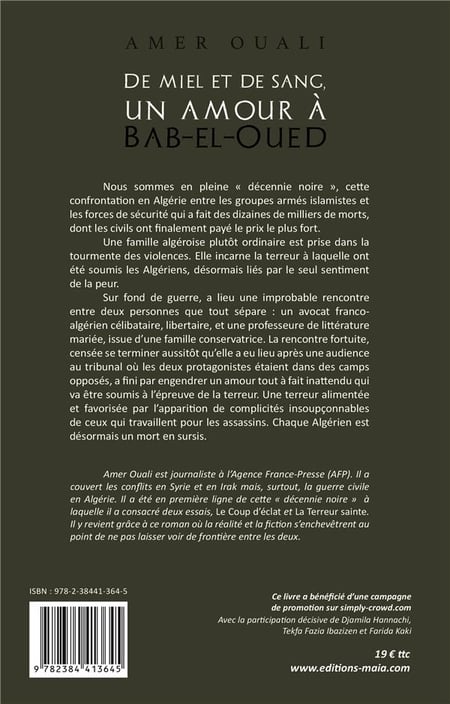 AMER OUALI

DE MIEL ET DE SANG,
UN AMOUR À
BAB-EL-OUED

Nous sommes en pleine « décennie noire », cette confrontation en Algérie entre les groupes armés islamistes et les forces de sécurité qui a fait des dizaines de milliers de morts, dont les civils ont finalement payé le prix le plus fort.

Une famille algéroise plutôt ordinaire est prise dans la tourmente des violences. Elle incarne la terreur à laquelle ont été soumis les Algériens, désormais liés par le seul sentiment de la peur.

Sur fond de guerre, a lieu une improbable rencontre entre deux personnes que tout sépare : un avocat franco-algérien célibataire, libertaire, et une professeure de littérature mariée, issue d'une famille conservatrice. La rencontre fortuite, censée se terminer aussitôt qu'elle a eu lieu après une audience au tribunal où les deux protagonistes étaient dans des camps opposés, a fini par engendrer un amour tout à fait inattendu qui va être soumis à l'épreuve de la terreur. Une terreur alimentée et favorisée par l'apparition de complicités insoupçonnables de ceux qui travaillent pour les assassins. Chaque Algérien est désormais un mort en sursis.

Amer Ouali est journaliste à l'Agence France-Presse (AFP). Il a couvert les conflits en Syrie et en Irak mais, surtout, la guerre civile en Algérie. Il a été en première ligne de cette « décennie noire » à laquelle il a consacré deux essais, Le Coup d'éclat et La Terreur sainte. Il y revient grâce à ce roman où la réalité et la fiction s'enchevêtrent au point de ne pas laisser voir de frontière entre les deux.

ISBN : 978-2-38441-364-5

9 782384 413645

Ce livre a bénéficié d'une campagne de promotion sur simply-crowd.com
Avec la participation décisive de Djamila Hannachi, Tekfa Fazia Ibazizen et Farida Kaki

19 € ttc
www.editions-maia.com